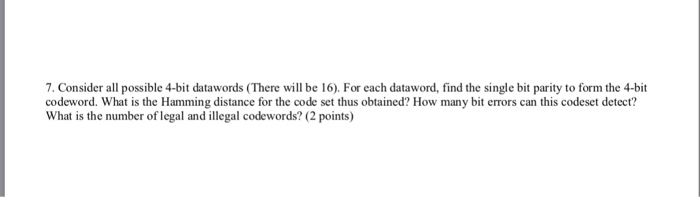 7. Consider all possible 4-bit datawords (There will be 16). For each dataword, find the single bit parity to form the 4-bit codeword. What is the Hamming distance for the code set thus obtained? How many bit errors can this codeset detect? What is the number of legal and illegal codewords? (2 points)